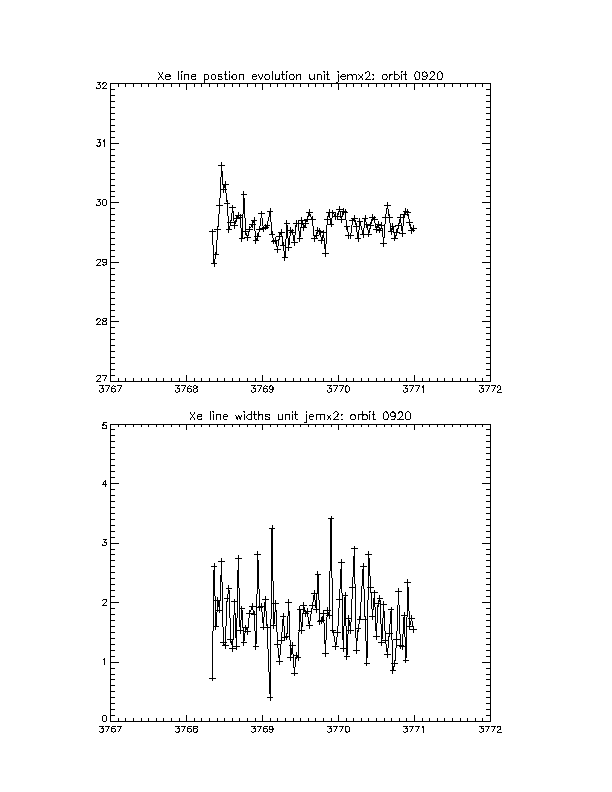 Xe line postion evolution unit jemx2: orbit 0920

32
31
30
29
28
27

3767 3768 3769 3770 3771 3772

Xe line widths unit jemx2: orbit 0920

5
4
3
2
1
0

3767 3768 3769 3770 3771 3772